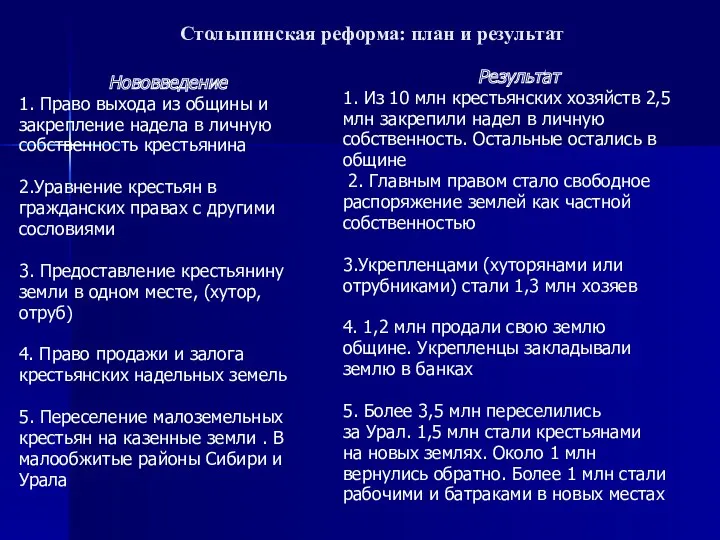 Столыпинская реформа: план и результат

Нововведение

1. Право выхода из общины и закрепление надела в личную собственность крестьянина

2.Уравнение крестьян в гражданских правах с другими сословиями

3. Предоставление крестьянину земли в одном месте, (хутор, отруб)

4. Право продажи и залога крестьянских надельных земель

5. Переселение малоземельных крестьян на казенные земли . В малообжитые районы Сибири и Урала

Результат

1. Из 10 млн крестьянских хозяйств 2,5 млн закрепили надел в личную собственность. Остальные остались в общине

2. Главным правом стало свободное распоряжение землей как частной собственностью

3.Укрепленцами (хуторянами или отрубниками) стали 1,3 млн хозяев

4. 1,2 млн продали свою землю общине. Укрепленцы закладывали землю в банках

5. Более 3,5 млн переселились за Урал. 1,5 млн стали крестьянами на новых землях. Около 1 млн вернулись обратно. Более 1 млн стали рабочими и батраками в новых местах